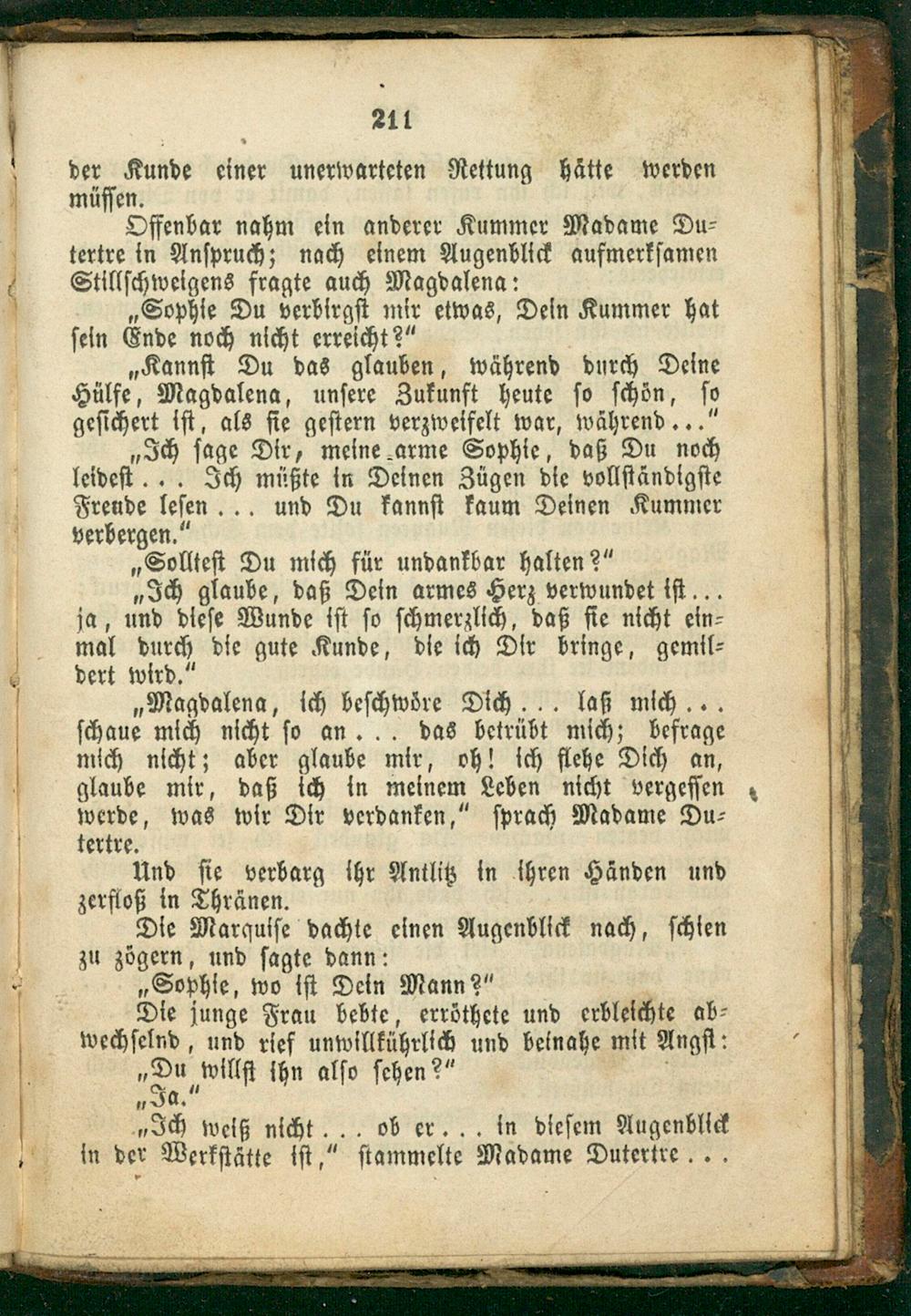 211

der Kunde einer unerwarteten Rettung hätte werden müssen.

Offenbar nahm ein anderer Kummer Madame Dutertre in Anspruch; nach einem Augenblick aufmerksamen Stillschweigens fragte auch Magdalena:

„Sophie Du verbirgst mir etwas, Dein Kummer hat sein Ende noch nicht erreicht?"

„Kannst Du das glauben, während durch Deine Hülfe, Magdalena, unsere Zukunft heute so schön, so gesichert ist, als sie gestern verzweifelt war, während..."

„Ich sage Dir, meine arme Sophie, daß Du noch leidest... Ich müßte in Deinen Zügen die vollständigste Freude lesen... und Du kannst kaum Deinen Kummer verbergen."

„Solltest Du mich für undankbar halten?"

„Ich glaube, daß Dein armes Herz verwundet ist... ja, und diese Wunde ist so schmerzlich, daß sie nicht einmal durch die gute Kunde, die ich Dir bringe, gemildert wird."

„Magdalena, ich beschwöre Dich... laß mich... schaue mich nicht so an... das betrübt mich; befrage mich nicht; aber glaube mir, oh! ich flehe Dich an, glaube mir, daß ich in meinem Leben nicht vergessen werde, was wir Dir verdanken," sprach Madame Dutertre.

Und sie verbarg ihr Antlitz in ihren Händen und zerfloß in Thränen.

Die Marquise dachte einen Augenblick nach, schien zu zögern, und sagte dann:

„Sophie, wo ist Dein Mann?"

Die junge Frau bebte, erröthete und erbleichte abwechselnd, und rief unwillkührlich und beinahe mit Angst:

„Du willst ihn also sehen?"

„Ja."

„Ich weiß nicht... ob er... in diesem Augenblick in der Werkstätte ist," stammelte Madame Dutertre...